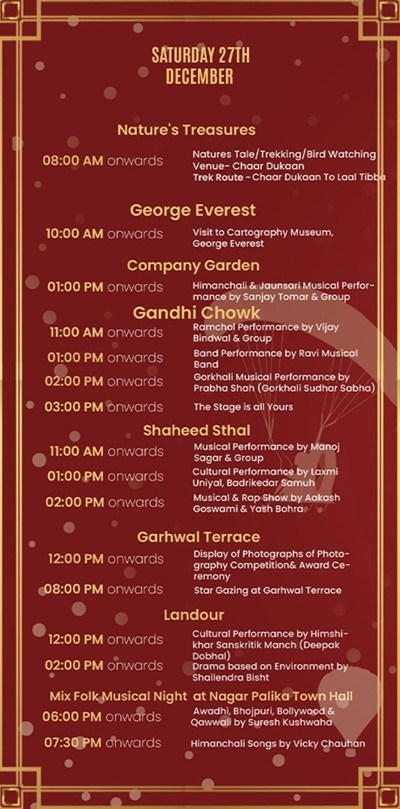 SATURDAY 27TH DECEMBER

Nature's Treasures

08:00 AM onwards Natures Tale/Trekking/Bird Watching Venue- Chaar Dukaan Trek Route - Chaar Dukaan To Laal Tibba

George Everest

10:00 AM onwards Visit to Cartography Museum, George Everest

Company Garden

01:00 PM onwards Himanchali & Jaunsari Musical Performance by Sanjay Tomar & Group

Gandhi Chowk

11:00 AM onwards Ramchol Performance by Vijay Bindwal & Group

01:00 PM onwards Band Performance by Ravi Musical Band

02:00 PM onwards Gorkhali Musical Performance by Prabha Shah (Gorkhali Sudhar Sabha)

03:00 PM onwards The Stage is all Yours

Shaheed Sthal

11:00 AM onwards Musical Performance by Manoj Sagar & Group

01:00 PM onwards Cultural Performance by Laxmi Uniyal, Badrikedar Samuh

02:00 PM onwards Musical & Rap Show by Aakash Goswami & Yash Bohra

Garhwal Terrace

12:00 PM onwards Display of Photographs of Photography Competition& Award Ceremony

08:00 PM onwards Star Gazing at Garhwal Terrace

Landour

12:00 PM onwards Cultural Performance by Himshikhar Sanskritik Manch (Deepak Dobhal)

02:00 PM onwards Drama based on Environment by Shailendra Bisht

Mix Folk Musical Night at Nagar Palika Town Hall

06:00 PM onwards Awadhi, Bhojpuri, Bollywood & Qawwali by Suresh Kushwaha

07:30 PM onwards Himanchali Songs by Vicky Chauhan